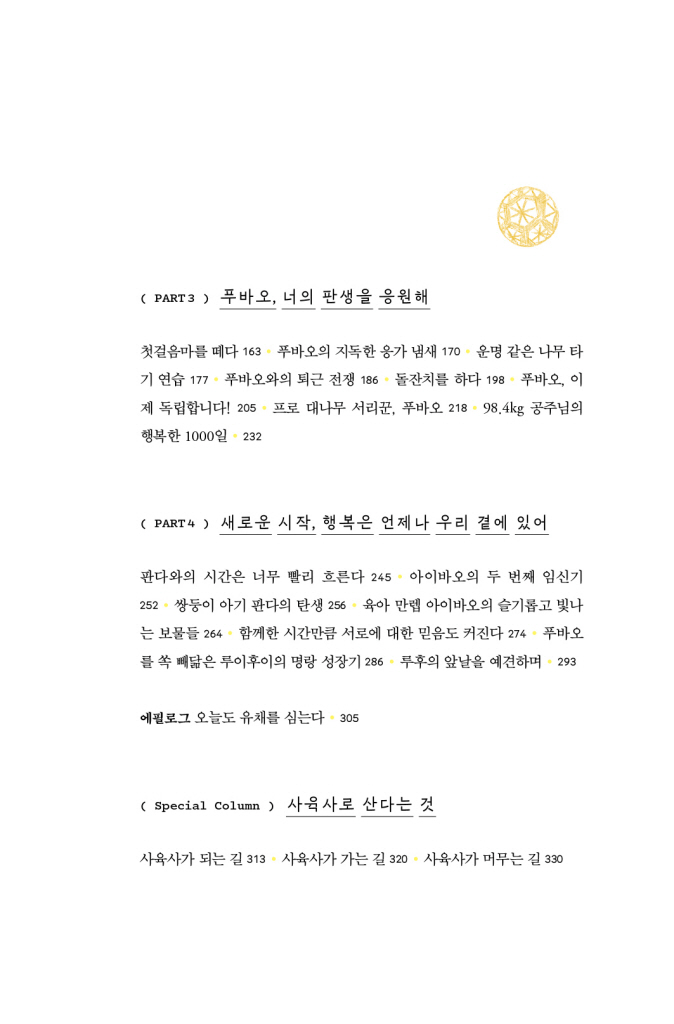 ( PART 3 ) 푸바오, 너의 판생을 응원해

첫걸음마를 떼다 163 • 푸바오의 지독한 응가 냄새 170 • 운명 같은 나무 타기 연습 177 • 푸바오와의 퇴근 전쟁 186 • 돌잔치를 하다 198 • 푸바오, 이제 독립합니다! 205 • 프로 대나무 서리꾼, 푸바오 218 • 98.4kg 공주님의 행복한 1000일 • 232

( PART 4 ) 새로운 시작, 행복은 언제나 우리 곁에 있어

판다와의 시간은 너무 빨리 흐른다 245 • 아이바오의 두 번째 임신기 252 • 쌍둥이 아기 판다의 탄생 256 • 육아 만렙 아이바오의 슬기롭고 빛나는 보물들 264 • 함께한 시간만큼 서로에 대한 믿음도 커진다 274 • 푸바오를 쏙 빼닮은 루이후이의 명랑 성장기 286 • 루후의 앞날을 예견하며 • 293

에필로그 오늘도 유채를 심는다 • 305

( Special Column ) 사육사로 산다는 것

사육사가 되는 길 313 • 사육사가 가는 길 320 • 사육사가 머무는 길 330